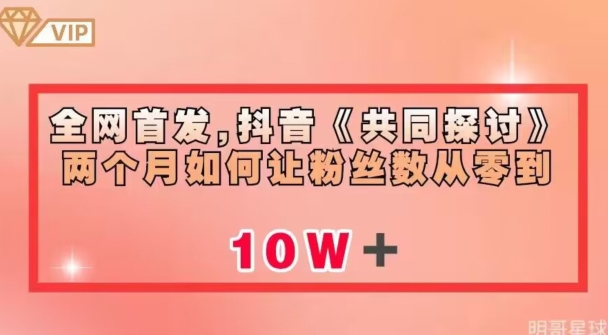 VIP

全网首发，抖音《共同探讨》两个月如何让粉丝数从零到

10W＋

明哥星球